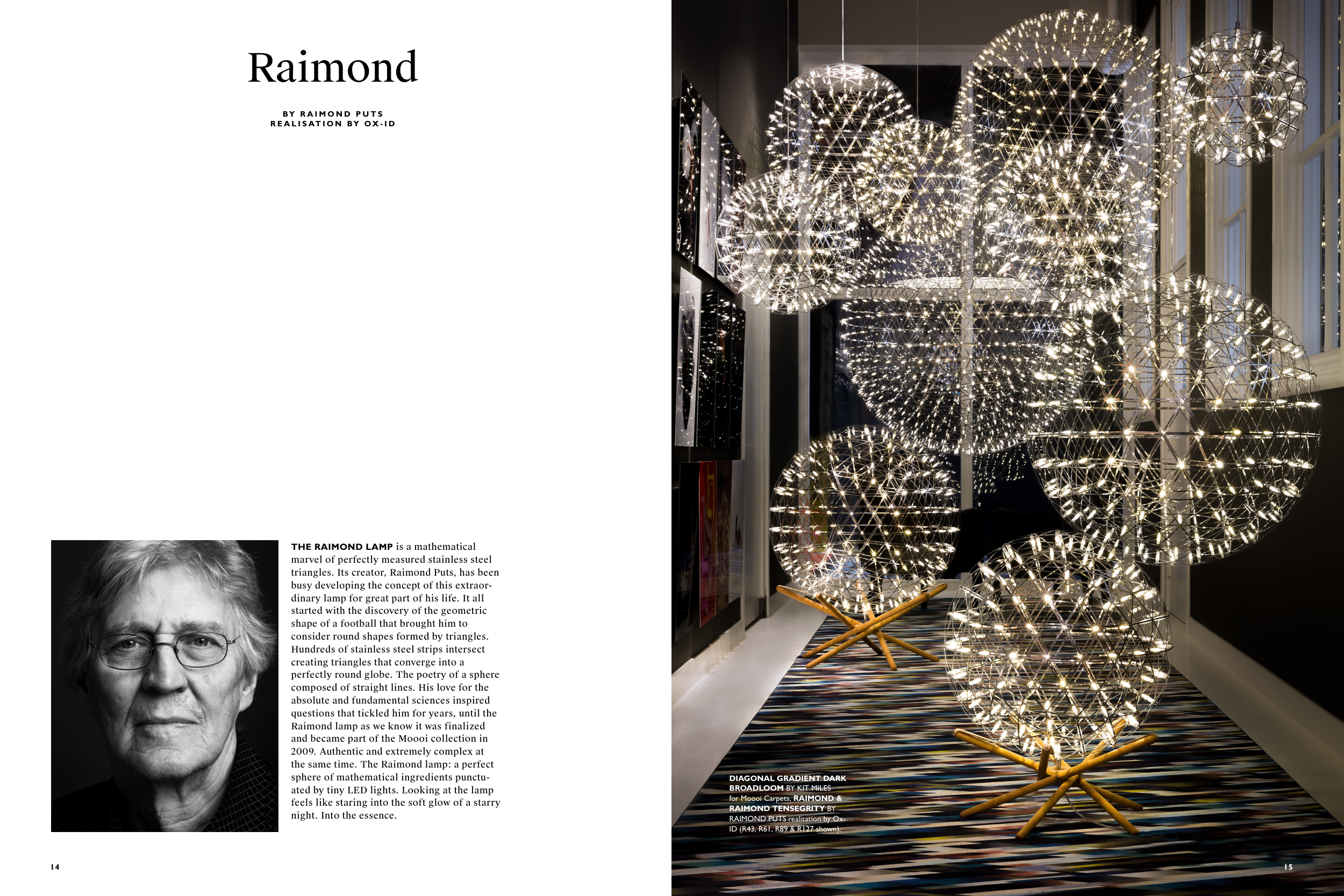 Raimond

BY RAIMOND PUTS
REALISATION BY OX-ID

THE RAIMOND LAMP is a mathematical marvel of perfectly measured stainless steel triangles. Its creator, Raimond Puts, has been busy developing the concept of this extraordinary lamp for great part of his life. It all started with the discovery of the geometric shape of a football that brought him to consider round shapes formed by triangles. Hundreds of stainless steel strips intersect creating triangles that converge into a perfectly round globe. The poetry of a sphere composed of straight lines. His love for the absolute and fundamental sciences inspired questions that tickled him for years, until the Raimond lamp as we know it was finalized and became part of the Moooi collection in 2009. Authentic and extremely complex at the same time. The Raimond lamp: a perfect sphere of mathematical ingredients punctuated by tiny LED lights. Looking at the lamp feels like staring into the soft glow of a starry night. Into the essence.

14

DIAGONAL GRADIENT DARK BROADLOOM BY KIT MILES for Moooi Carpets, RAIMOND & RAIMOND TENSEGRITY BY RAIMOND PUTS realisation by Ox-ID (R43, R61, R89 & R127 shown).

15